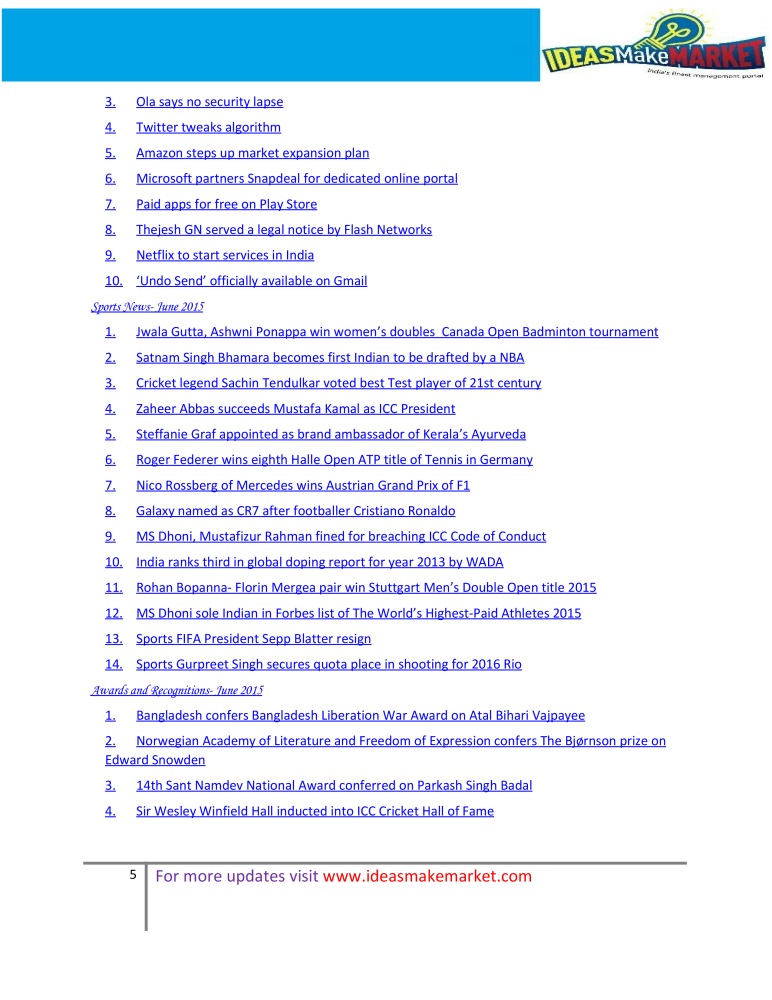 IDEASMakeMARKET
India's finest management portal

3. Ola says no security lapse
4. Twitter tweaks algorithm
5. Amazon steps up market expansion plan
6. Microsoft partners Snapdeal for dedicated online portal
7. Paid apps for free on Play Store
8. Thejesh GN served a legal notice by Flash Networks
9. Netflix to start services in India
10. 'Undo Send' officially available on Gmail

Sports News- June 2015

1. Jwala Gutta, Ashwni Ponappa win women's doubles Canada Open Badminton tournament
2. Satnam Singh Bhamara becomes first Indian to be drafted by a NBA
3. Cricket legend Sachin Tendulkar voted best Test player of 21st century
4. Zaheer Abbas succeeds Mustafa Kamal as ICC President
5. Steffanie Graf appointed as brand ambassador of Kerala's Ayurveda
6. Roger Federer wins eighth Halle Open ATP title of Tennis in Germany
7. Nico Rossberg of Mercedes wins Austrian Grand Prix of F1
8. Galaxy named as CR7 after footballer Cristiano Ronaldo
9. MS Dhoni, Mustafizur Rahman fined for breaching ICC Code of Conduct
10. India ranks third in global doping report for year 2013 by WADA
11. Rohan Bopanna- Florin Mergea pair win Stuttgart Men's Double Open title 2015
12. MS Dhoni sole Indian in Forbes list of The World's Highest-Paid Athletes 2015
13. Sports FIFA President Sepp Blatter resign
14. Sports Gurpreet Singh secures quota place in shooting for 2016 Rio

Awards and Recognitions- June 2015

1. Bangladesh confers Bangladesh Liberation War Award on Atal Bihari Vajpayee
2. Norwegian Academy of Literature and Freedom of Expression confers The Bjørnson prize on Edward Snowden
3. 14th Sant Namdev National Award conferred on Parkash Singh Badal
4. Sir Wesley Winfield Hall inducted into ICC Cricket Hall of Fame

5 For more updates visit www.ideasmakemarket.com